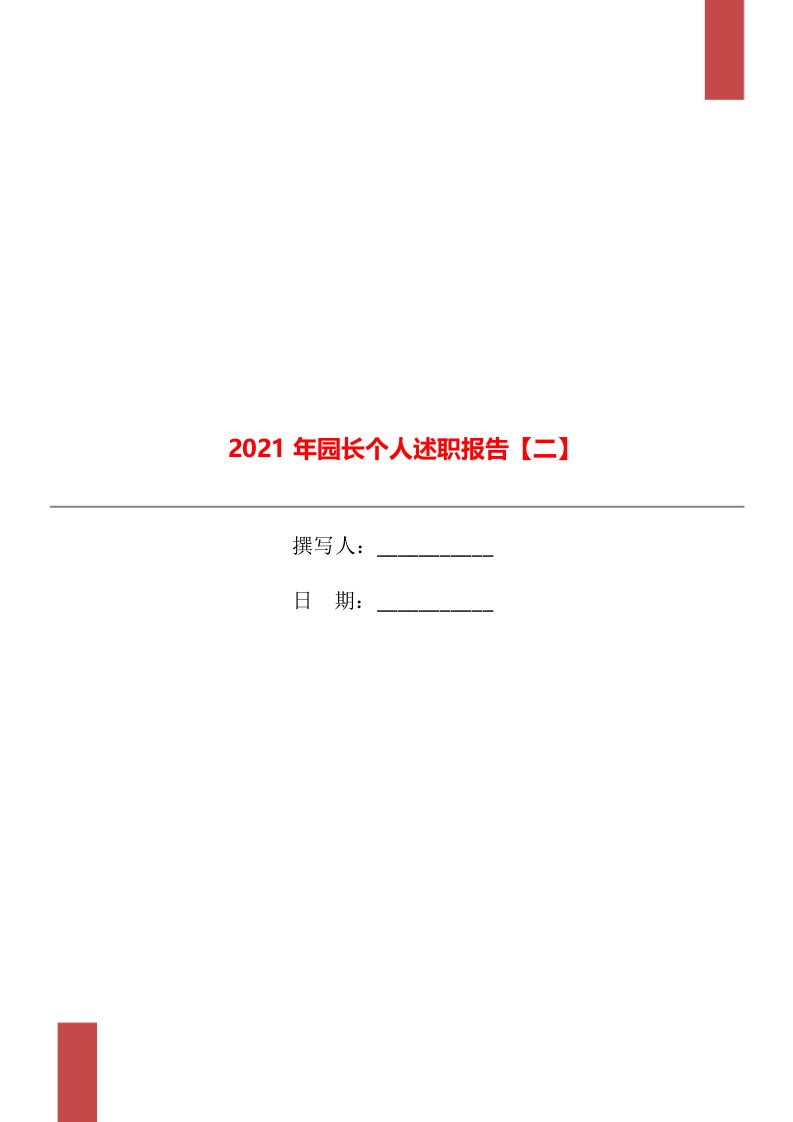 2021 年园长个人述职报告【二】

撰写人：___________

日　期：___________